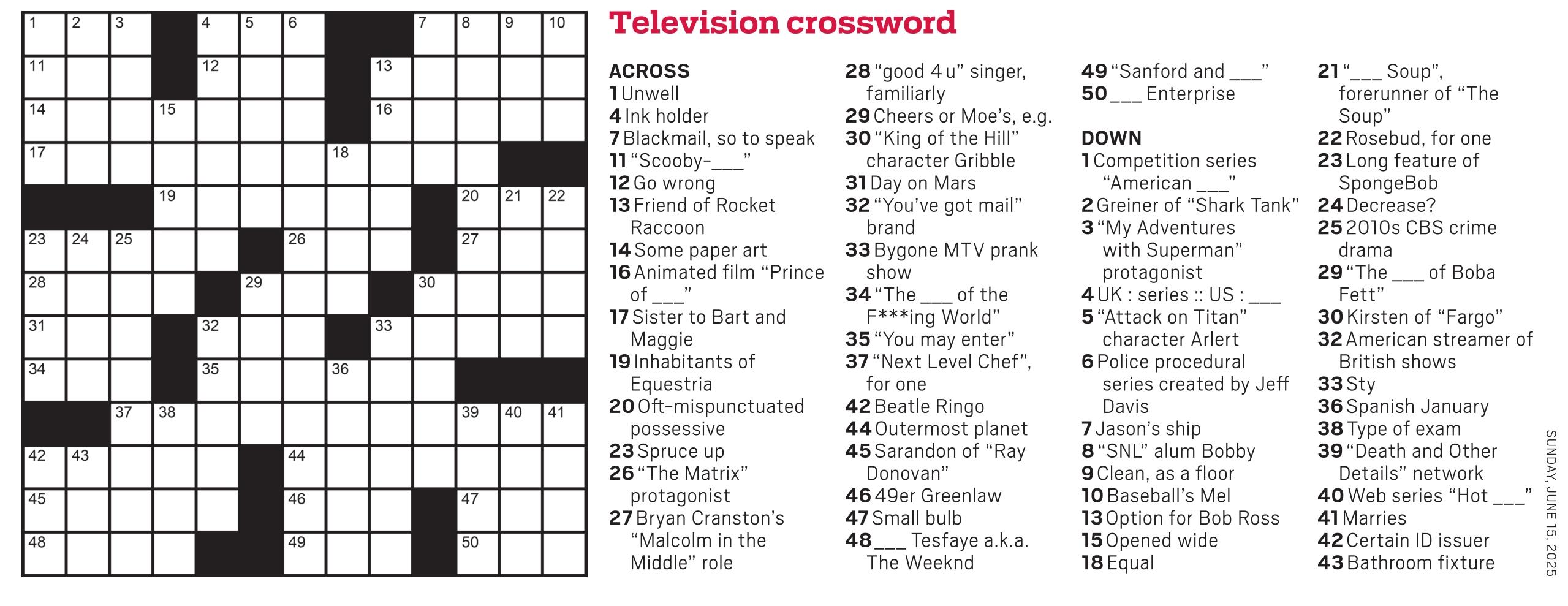 1 2 3 4 5 6 7 8 9 10
11 12 13
14 15 16
17 18
19 20 21 22
23 24 25 26 27
28 29 30
31 32 33
34 35 36
37 38 39 40 41
42 43 44
45 46 47
48 49 50

Television crossword

ACROSS
1 Unwell
4 Ink holder
7 Blackmail, so to speak
11 "Scooby-____"
12 Go wrong
13 Friend of Rocket Raccoon
14 Some paper art
16 Animated film "Prince of ____"
17 Sister to Bart and Maggie
19 Inhabitants of Equestria
20 Oft-mispunctuated possessive
23 Spruce up
26 "The Matrix" protagonist
27 Bryan Cranston's "Malcolm in the Middle" role
28 "good 4 u" singer, familiarly
29 Cheers or Moe's, e.g.
30 "King of the Hill" character Gribble
31 Day on Mars
32 "You've got mail" brand
33 Bygone MTV prank show
34 "The ____ of the F***ing World"
35 "You may enter"
37 "Next Level Chef", for one
42 Beatle Ringo
44 Outermost planet
45 Sarandon of "Ray Donovan"
46 49er Greenlaw
47 Small bulb
48 ____ Tesfaye a.k.a. The Weeknd
49 "Sanford and ____"
50 ____ Enterprise

DOWN
1 Competition series "American ____"
2 Greiner of "Shark Tank"
3 "My Adventures with Superman" protagonist
4 UK : series :: US : ____
5 "Attack on Titan" character Arlert
6 Police procedural series created by Jeff Davis
7 Jason's ship
8 "SNL" alum Bobby
9 Clean, as a floor
10 Baseball's Mel
13 Option for Bob Ross
15 Opened wide
18 Equal
21 "____ Soup", forerunner of "The Soup"
22 Rosebud, for one
23 Long feature of SpongeBob
24 Decrease?
25 2010s CBS crime drama
29 "The ____ of Boba Fett"
30 Kirsten of "Fargo"
32 American streamer of British shows
33 Sty
36 Spanish January
38 Type of exam
39 "Death and Other Details" network
40 Web series "Hot ____"
41 Marries
42 Certain ID issuer
43 Bathroom fixture

SUNDAY, JUNE 15, 2025